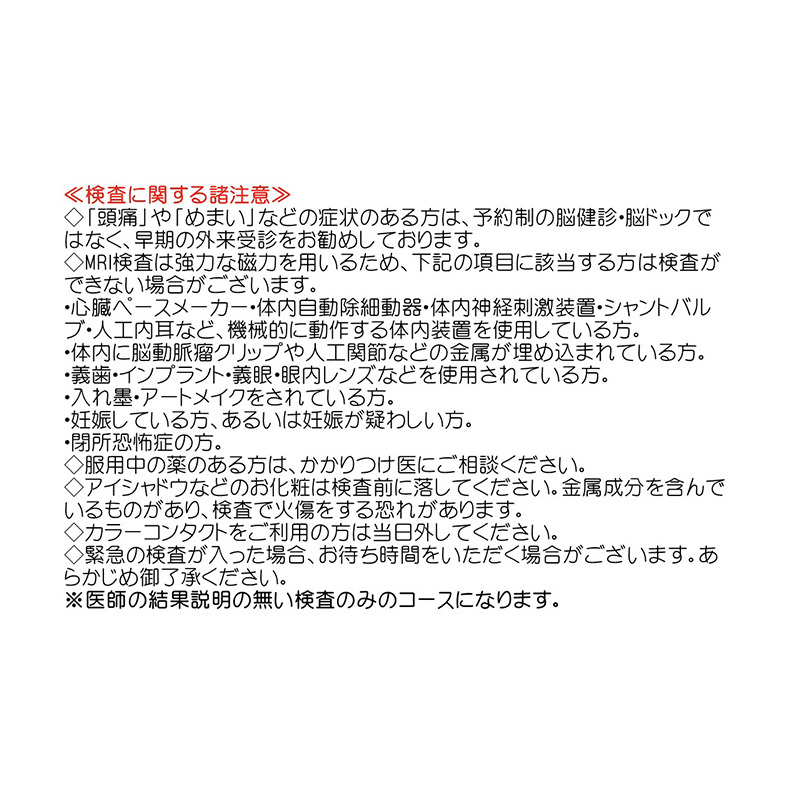 ≪検査に関する諸注意≫
◇「頭痛」や「めまい」などの症状のある方は、予約制の脳健診・脳ドックではなく、早期の外来受診をお勧めしております。
◇MRI検査は強力な磁力を用いるため、下記の項目に該当する方は検査ができない場合がございます。
・心臓ペースメーカー・体内自動除細動器・体内神経刺激装置・シャントバルブ・人工内耳など、機械的に動作する体内装置を使用している方。
・体内に脳動脈瘤クリップや人工関節などの金属が埋め込まれている方。
・義歯・インプラント・義眼・眼内レンズなどを使用されている方。
・入れ墨・アートメイクをされている方。
・妊娠している方、あるいは妊娠が疑わしい方。
・閉所恐怖症の方。
◇服用中の薬のある方は、かかりつけ医にご相談ください。
◇アイシャドウなどのお化粧は検査前に落してください。金属成分を含んでいるものがあり、検査で火傷をする恐れがあります。
◇カラーコンタクトをご利用の方は当日外してください。
◇緊急の検査が入った場合、お待ち時間をいただく場合がございます。あらかじめ御了承ください。
※医師の結果説明の無い検査のみのコースになります。